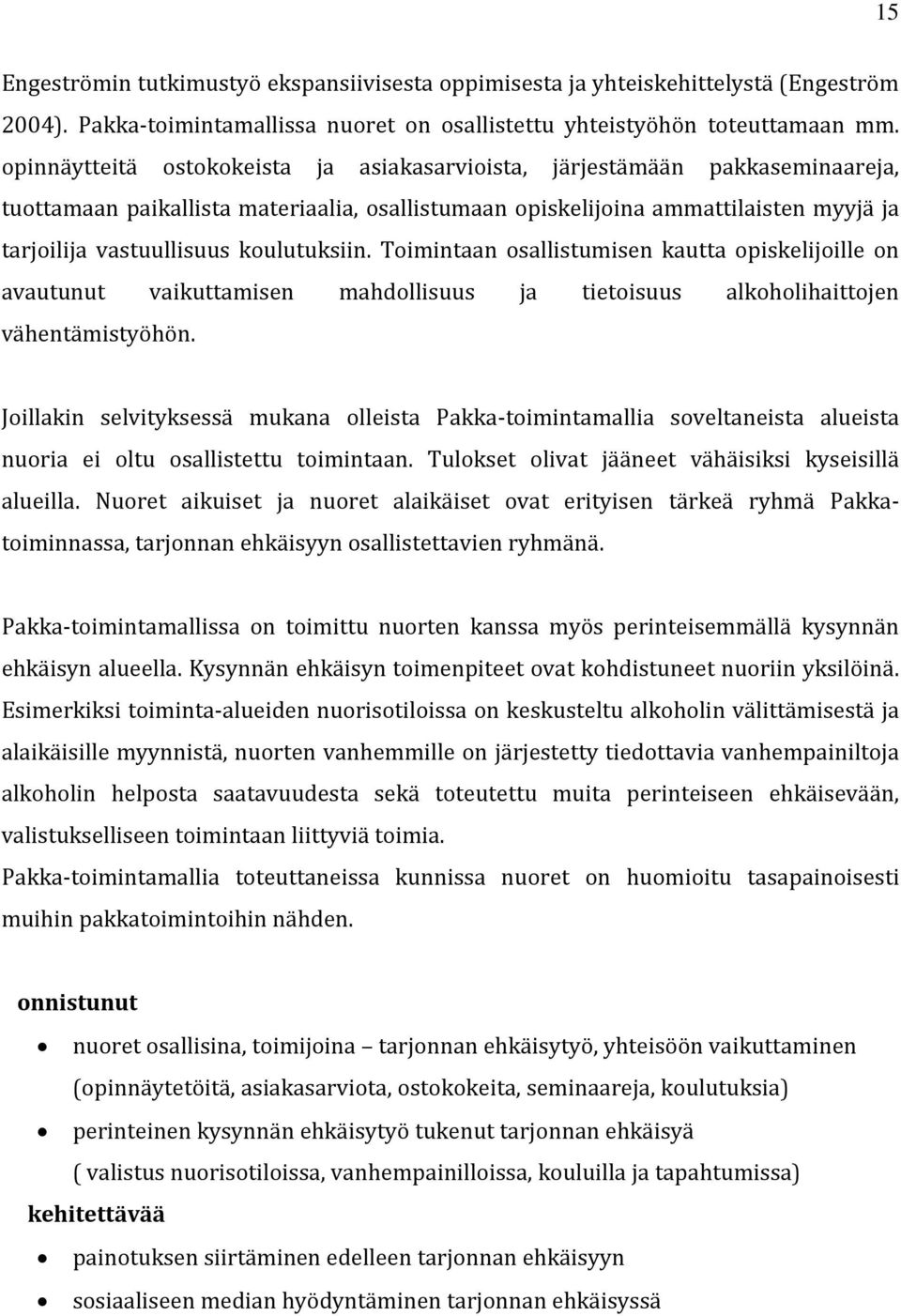 15

Engeströmin tutkimustyö ekspansiivisesta oppimisesta ja yhteiskehittelystä (Engeström 2004). Pakka-toimintamallissa nuoret on osallistettu yhteistyöhön toteuttamaan mm. opinnäytteitä ostokokeista ja asiakasarvioista, järjestämään pakkaseminaareja, tuottamaan paikallista materiaalia, osallistumaan opiskelijoina ammattilaisten myyjä ja tarjoilija vastuullisuus koulutuksiin. Toimintaan osallistumisen kautta opiskelijoille on avautunut vaikuttamisen mahdollisuus ja tietoisuus alkoholihaittojen vähentämistyöhön.

Joillakin selvityksessä mukana olleista Pakka-toimintamallia soveltaneista alueista nuoria ei oltu osallistettu toimintaan. Tulokset olivat jääneet vähäisiksi kyseisillä alueilla. Nuoret aikuiset ja nuoret alaikäiset ovat erityisen tärkeä ryhmä Pakka-toiminnassa, tarjonnan ehkäisyyn osallistettavien ryhmänä.

Pakka-toimintamallissa on toimittu nuorten kanssa myös perinteisemmällä kysynnän ehkäisyn alueella. Kysynnän ehkäisyn toimenpiteet ovat kohdistuneet nuoriin yksilöinä. Esimerkiksi toiminta-alueiden nuorisotiloissa on keskusteltu alkoholin välittämisestä ja alaikäisille myynnistä, nuorten vanhemmille on järjestetty tiedottavia vanhempainiltoja alkoholin helposta saatavuudesta sekä toteutettu muita perinteiseen ehkäisevään, valistukselliseen toimintaan liittyviä toimia.
Pakka-toimintamallia toteuttaneissa kunnissa nuoret on huomioitu tasapainoisesti muihin pakkatoimintoihin nähden.

onnistunut

• nuoret osallisina, toimijoina – tarjonnan ehkäisytyö, yhteisöön vaikuttaminen (opinnäytetöitä, asiakasarviota, ostokokeita, seminaareja, koulutuksia)
• perinteinen kysynnän ehkäisytyö tukenut tarjonnan ehkäisyä ( valistus nuorisotiloissa, vanhempainilloissa, kouluilla ja tapahtumissa)

kehitettävää

• painotuksen siirtäminen edelleen tarjonnan ehkäisyyn
• sosiaaliseen median hyödyntäminen tarjonnan ehkäisyssä